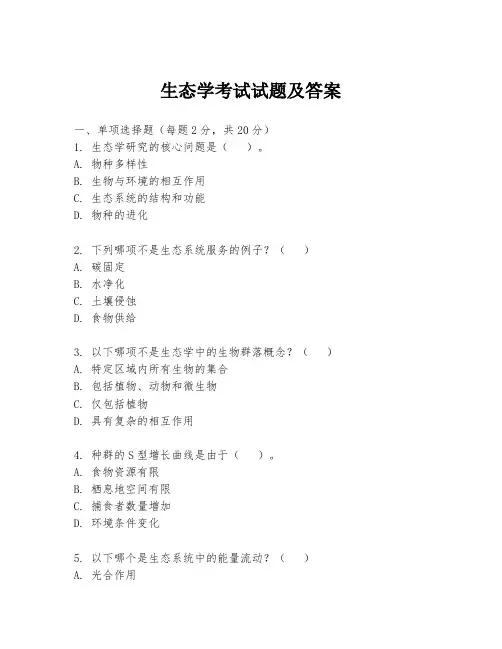 生态学考试试题及答案

一、单项选择题（每题 2 分，共 20 分）

1. 生态学研究的核心问题是（　）。
A. 物种多样性
B. 生物与环境的相互作用
C. 生态系统的结构和功能
D. 物种的进化

2. 下列哪项不是生态系统服务的例子？（　）
A. 碳固定
B. 水净化
C. 土壤侵蚀
D. 食物供给

3. 以下哪项不是生态学中的生物群落概念？（　）
A. 特定区域内所有生物的集合
B. 包括植物、动物和微生物
C. 仅包括植物
D. 具有复杂的相互作用

4. 种群的 S 型增长曲线是由于（　）。
A. 食物资源有限
B. 栖息地空间有限
C. 捕食者数量增加
D. 环境条件变化

5. 以下哪个是生态系统中的能量流动？（　）
A. 光合作用